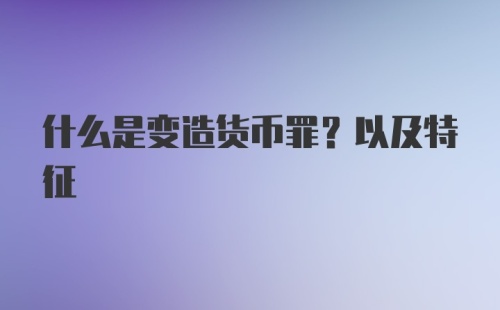 什么是变造货币罪？以及特征